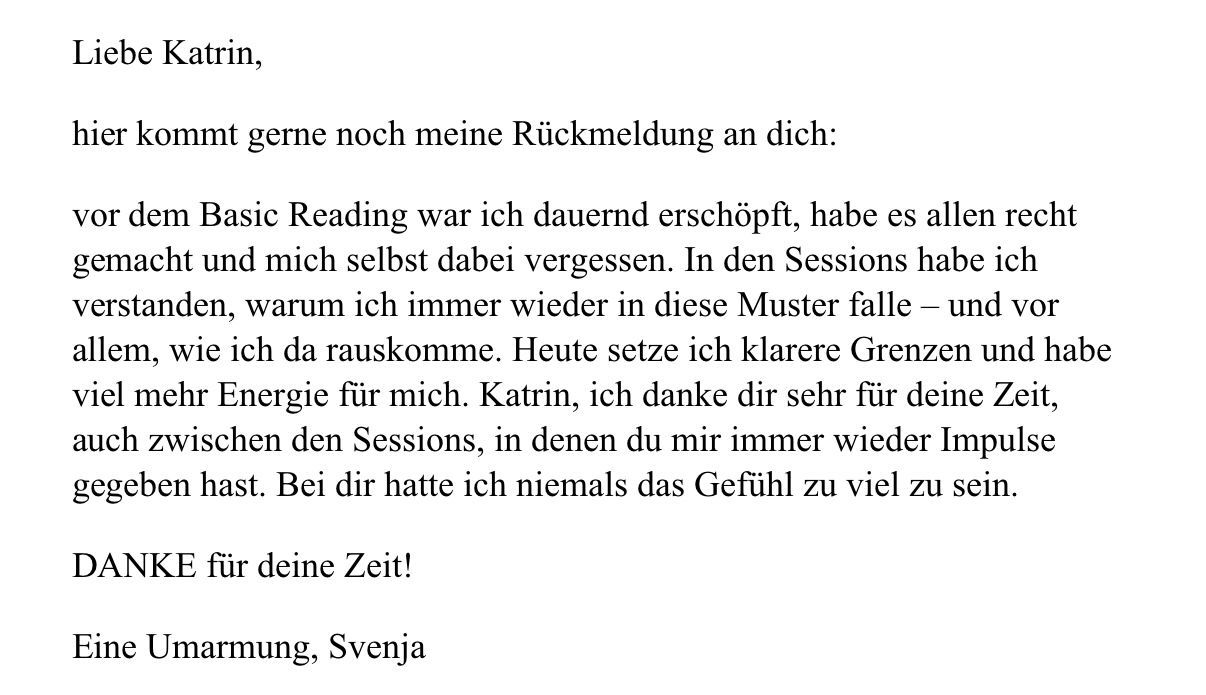 Liebe Katrin,

hier kommt gerne noch meine Rückmeldung an dich:

vor dem Basic Reading war ich dauernd erschöpft, habe es allen recht gemacht und mich selbst dabei vergessen. In den Sessions habe ich verstanden, warum ich immer wieder in diese Muster falle – und vor allem, wie ich da rauskomme. Heute setze ich klarere Grenzen und habe viel mehr Energie für mich. Katrin, ich danke dir sehr für deine Zeit, auch zwischen den Sessions, in denen du mir immer wieder Impulse gegeben hast. Bei dir hatte ich niemals das Gefühl zu viel zu sein.

DANKE für deine Zeit!

Eine Umarmung, Svenja